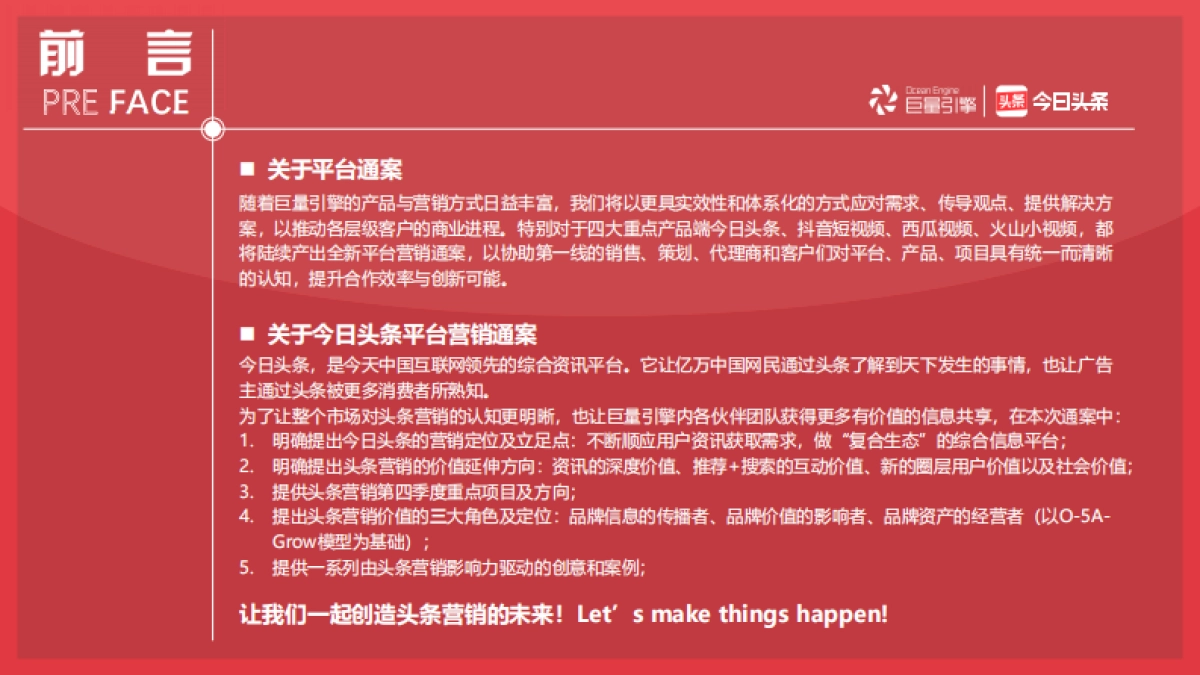 前 言
PRE FACE

Ocean Engine 巨量引擎 | 头条 今日头条

■ 关于平台通案
随着巨量引擎的产品与营销方式日益丰富，我们将以更具实效性和体系化的方式应对需求、传导观点、提供解决方案，以推动各层级客户的商业进程。特别对于四大重点产品端今日头条、抖音短视频、西瓜视频、火山小视频，都将陆续产出全新平台营销通案，以协助第一线的销售、策划、代理商和客户们对平台、产品、项目具有统一而清晰的认知，提升合作效率与创新可能。

■ 关于今日头条平台营销通案
今日头条，是今天中国互联网领先的综合资讯平台。它让亿万中国网民通过头条了解到天下发生的事情，也让广告主通过头条被更多消费者所熟知。
为了让整个市场对头条营销的认知更明晰，也让巨量引擎内各伙伴团队获得更多有价值的信息共享，在本次通案中：
1. 明确提出今日头条的营销定位及立足点：不断顺应用户资讯获取需求，做“复合生态”的综合信息平台；
2. 明确提出头条营销的价值延伸方向：资讯的深度价值、推荐+搜索的互动价值、新的圈层用户价值以及社会价值；
3. 提供头条营销第四季度重点项目及方向；
4. 提出头条营销价值的三大角色及定位：品牌信息的传播者、品牌价值的影响者、品牌资产的经营者（以O-5A-Grow模型为基础）；
5. 提供一系列由头条营销影响力驱动的创意和案例;

让我们一起创造头条营销的未来！Let’s make things happen!